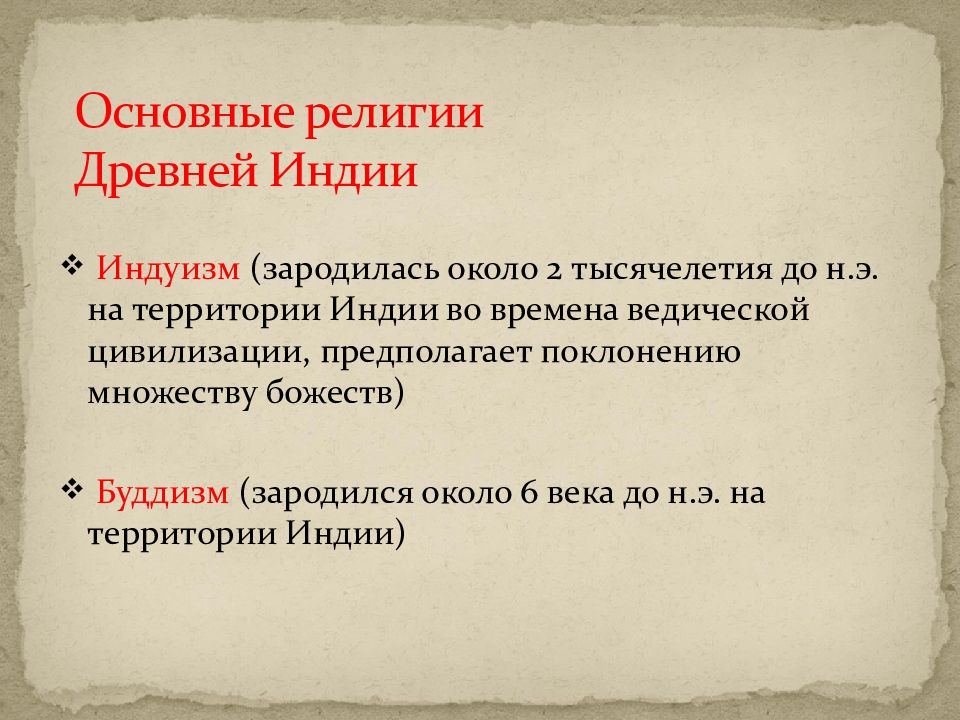 Основные религии Древней Индии

❖ Индуизм (зародилась около 2 тысячелетия до н.э. на территории Индии во времена ведической цивилизации, предполагает поклонению множеству божеств)

❖ Буддизм (зародился около 6 века до н.э. на территории Индии)